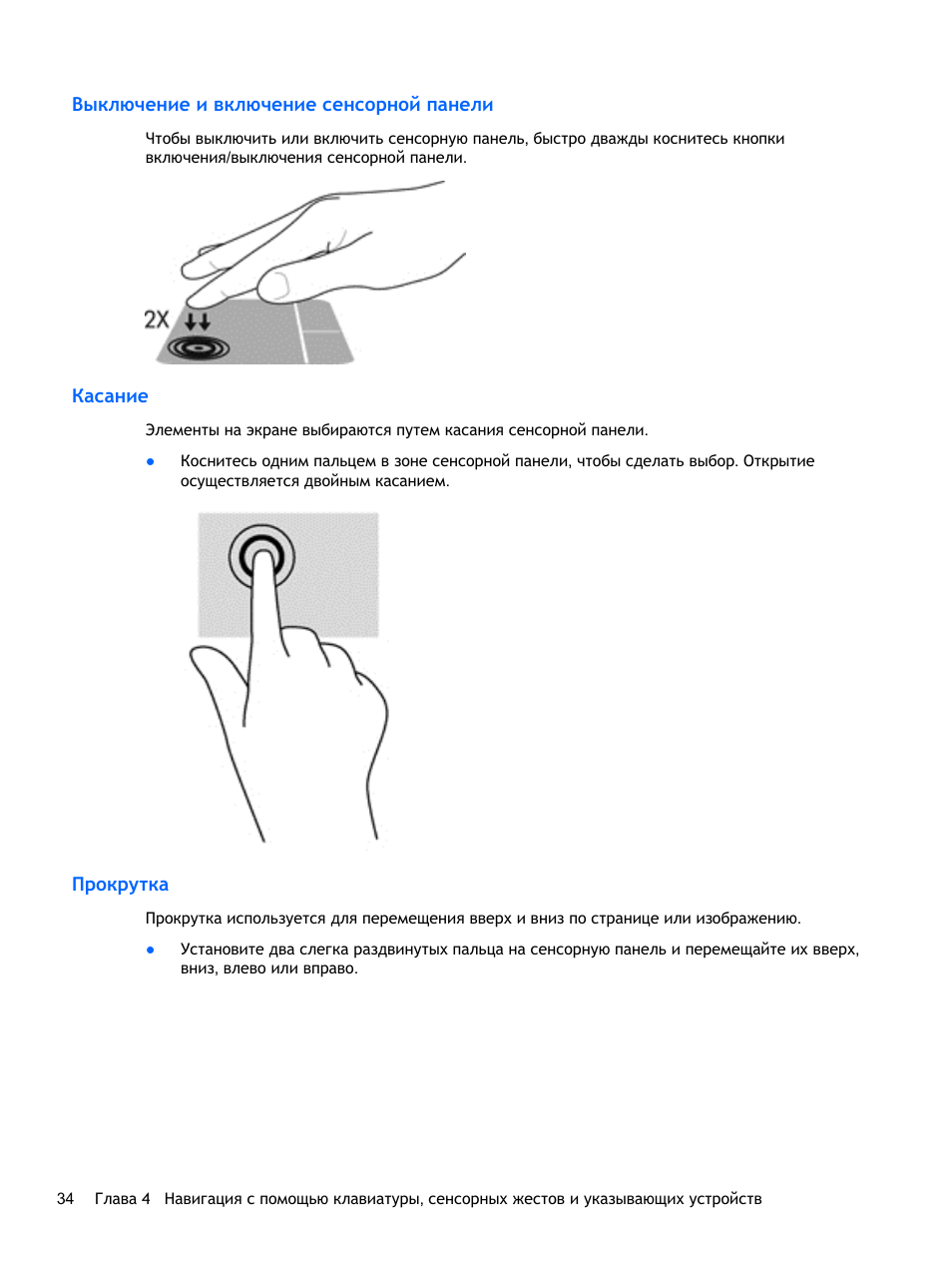 Выключение и включение сенсорной панели

Чтобы выключить или включить сенсорную панель, быстро дважды коснитесь кнопки включения/выключения сенсорной панели.

2X

Касание

Элементы на экране выбираются путем касания сенсорной панели.

● Коснитесь одним пальцем в зоне сенсорной панели, чтобы сделать выбор. Открытие осуществляется двойным касанием.

Прокрутка

Прокрутка используется для перемещения вверх и вниз по странице или изображению.

● Установите два слегка раздвинутых пальца на сенсорную панель и перемещайте их вверх, вниз, влево или вправо.

34 Глава 4 Навигация с помощью клавиатуры, сенсорных жестов и указывающих устройств